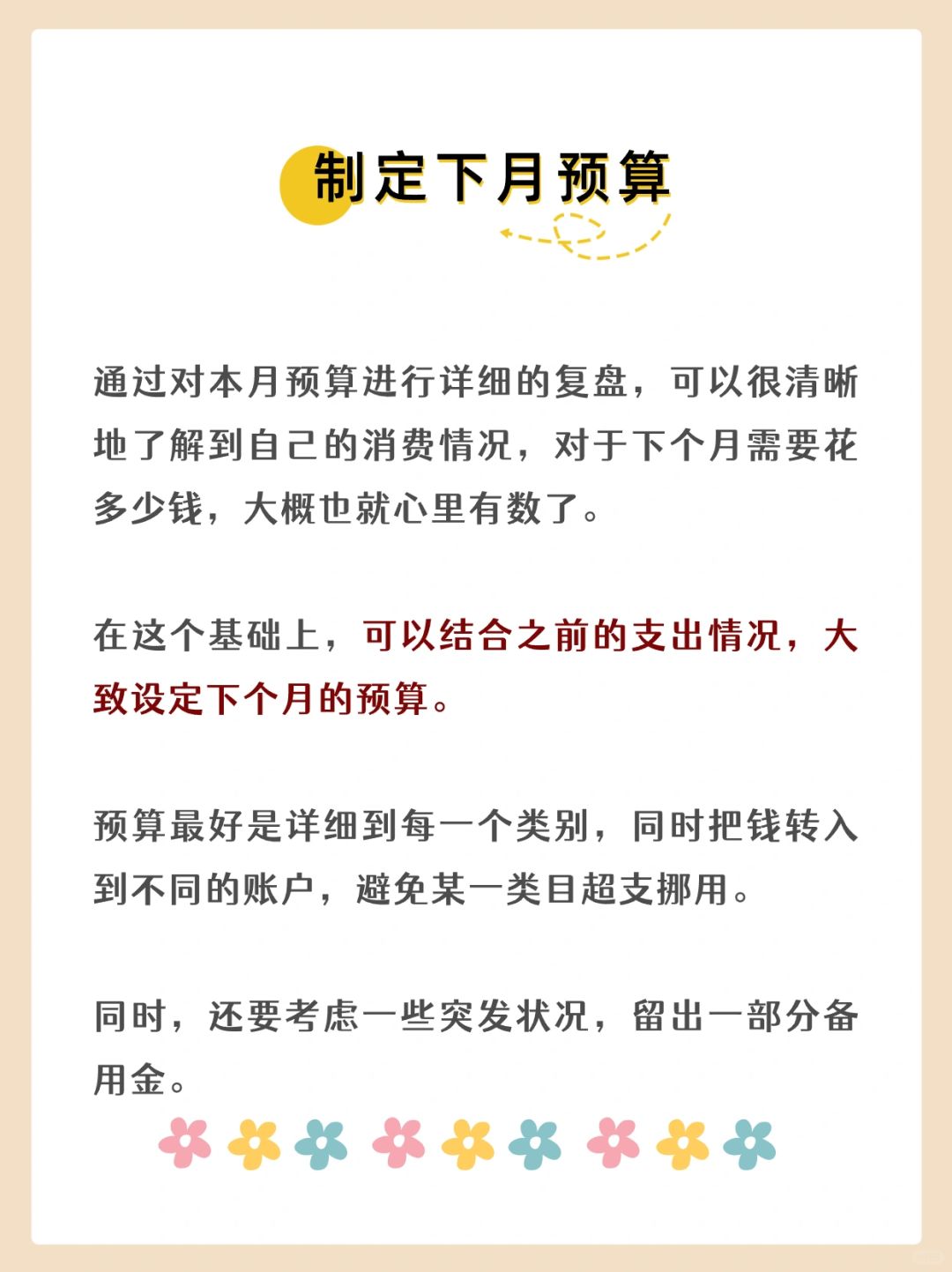 制定下月预算

通过对本月预算进行详细的复盘，可以很清晰地了解到自己的消费情况，对于下个月需要花多少钱，大概也就心里有数了。

在这个基础上，可以结合之前的支出情况，大致设定下个月的预算。

预算最好是详细到每一个类别，同时把钱转入到不同的账户，避免某一类目超支挪用。

同时，还要考虑一些突发状况，留出一部分备用金。